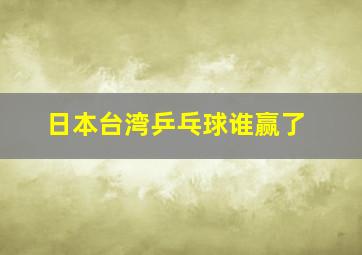 日本台湾乒乓球谁赢了